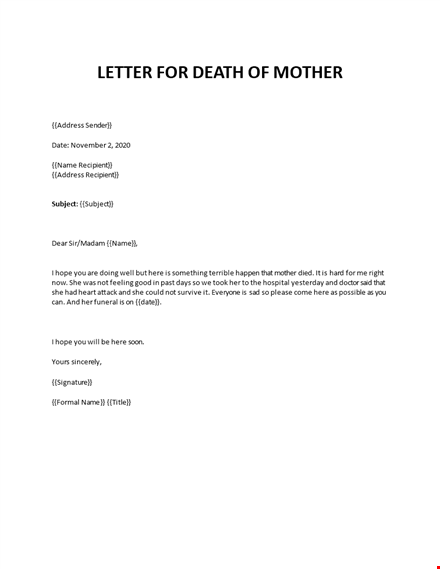 LETTER FOR DEATH OF MOTHER

{{Address Sender}}

Date: November 2, 2020

{{Name Recipient}}
{{Address Recipient}}

Subject: {{Subject}}

Dear Sir/Madam {{Name}},

I hope you are doing well but here is something terrible happen that mother died. It is hard for me right now. She was not feeling good in past days so we took her to the hospital yesterday and doctor said that she had heart attack and she could not survive it. Everyone is sad so please come here as possible as you can. And her funeral is on {{date}}.

I hope you will be here soon.

Yours sincerely,

{{Signature}}

{{Formal Name}} {{Title}}